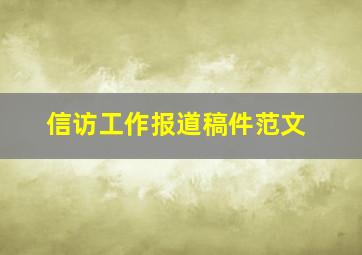 信访工作报道稿件范文